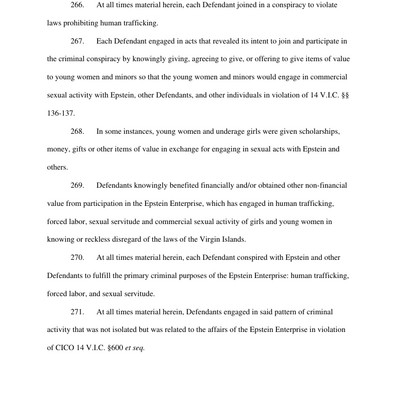 266. At all times material herein, each Defendant joined in a conspiracy to violate laws prohibiting human trafficking.

267. Each Defendant engaged in acts that revealed its intent to join and participate in the criminal conspiracy by knowingly giving, agreeing to give, or offering to give items of value to young women and minors so that the young women and minors would engage in commercial sexual activity with Epstein, other Defendants, and other individuals in violation of 14 V.I.C. §§ 136-137.

268. In some instances, young women and underage girls were given scholarships, money, gifts or other items of value in exchange for engaging in sexual acts with Epstein and others.

269. Defendants knowingly benefited financially and/or obtained other non-financial value from participation in the Epstein Enterprise, which has engaged in human trafficking, forced labor, sexual servitude and commercial sexual activity of girls and young women in knowing or reckless disregard of the laws of the Virgin Islands.

270. At all times material herein, each Defendant conspired with Epstein and other Defendants to fulfill the primary criminal purposes of the Epstein Enterprise: human trafficking, forced labor, and sexual servitude.

271. At all times material herein, Defendants engaged in said pattern of criminal activity that was not isolated but was related to the affairs of the Epstein Enterprise in violation of CICO 14 V.I.C. §600 et seq.